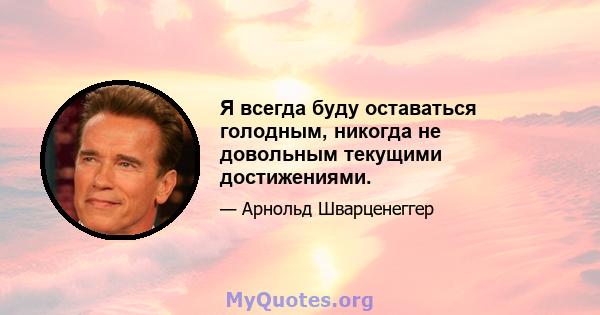 Я всегда буду оставаться голодным, никогда не довольным текущими достижениями.

— Арнольд Шварценеггер

MyQuotes.org